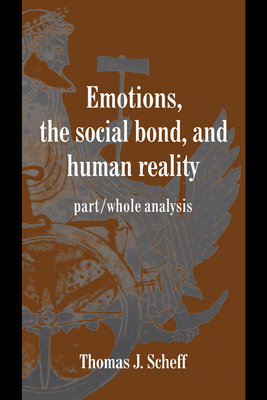 Emotions, the social bond, and human reality

part/whole analysis

Thomas J. Scheff